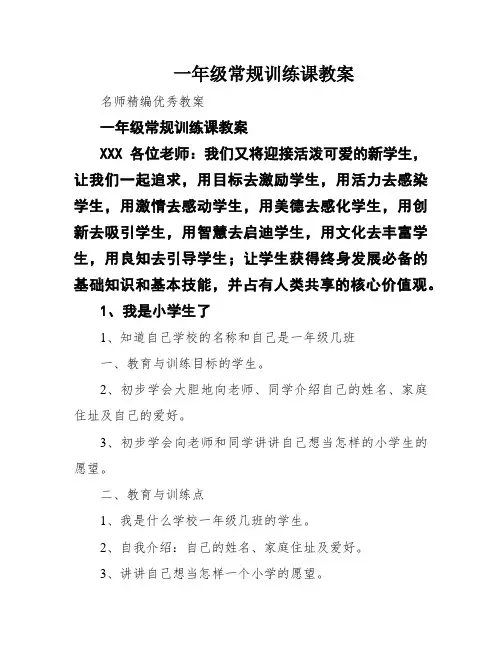 一年级常规训练课教案

名师精编优秀教案

一年级常规训练课教案

XXX 各位老师：我们又将迎接活泼可爱的新学生，让我们一起追求，用目标去激励学生，用活力去感染学生，用激情去感动学生，用美德去感化学生，用创新去吸引学生，用智慧去启迪学生，用文化去丰富学生，用良知去引导学生；让学生获得终身发展必备的基础知识和基本技能，并占有人类共享的核心价值观。

1、我是小学生了

1、知道自己学校的名称和自己是一年级几班

一、教育与训练目标的学生。

2、初步学会大胆地向老师、同学介绍自己的姓名、家庭住址及自己的爱好。

3、初步学会向老师和同学讲讲自己想当怎样的小学生的愿望。

二、教育与训练点

1、我是什么学校一年级几班的学生。

2、自我介绍：自己的姓名、家庭住址及爱好。

3、讲讲自己想当怎样一个小学的愿望。